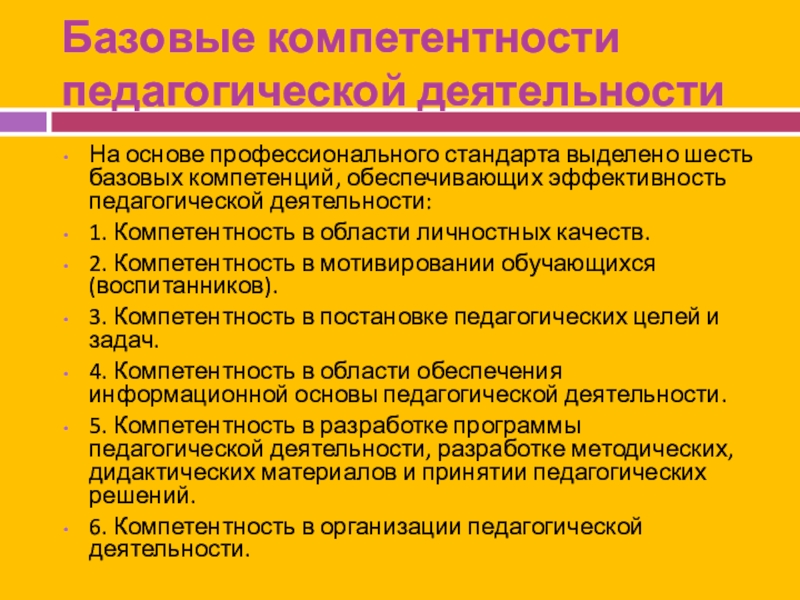 Базовые компетентности педагогической деятельности

• На основе профессионального стандарта выделено шесть базовых компетенций, обеспечивающих эффективность педагогической деятельности:

• 1. Компетентность в области личностных качеств.

• 2. Компетентность в мотивировании обучающихся (воспитанников).

• 3. Компетентность в постановке педагогических целей и задач.

• 4. Компетентность в области обеспечения информационной основы педагогической деятельности.

• 5. Компетентность в разработке программы педагогической деятельности, разработке методических, дидактических материалов и принятии педагогических решений.

• 6. Компетентность в организации педагогической деятельности.